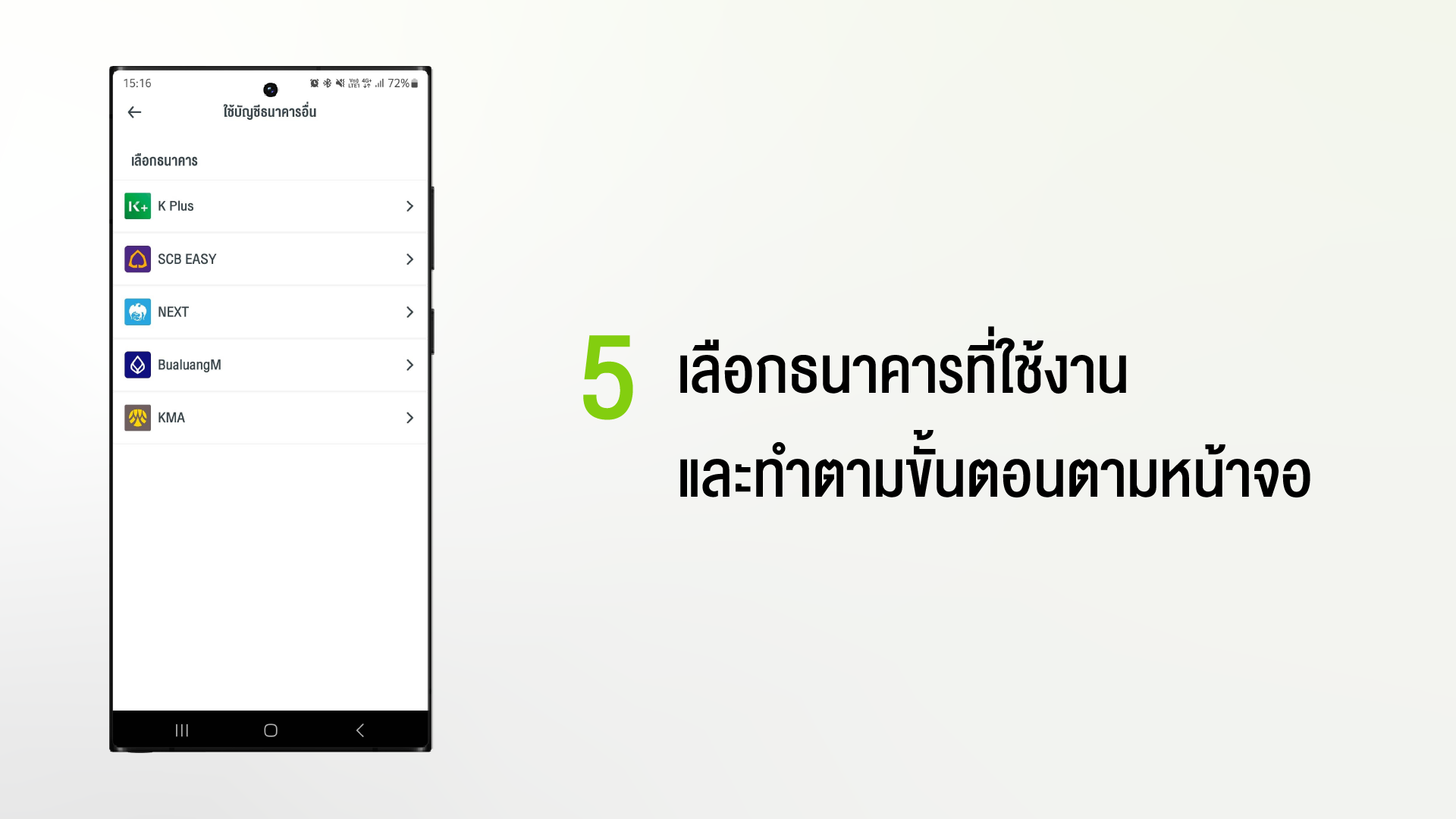 15:16
72%

ใช้บัญชีธนาคารอื่น

เลือกธนาคาร

K+ K Plus

SCB EASY

NEXT

BualuangM

KMA

5 เลือกธนาคารที่ใช้งาน
และทำตามขั้นตอนตามหน้าจอ